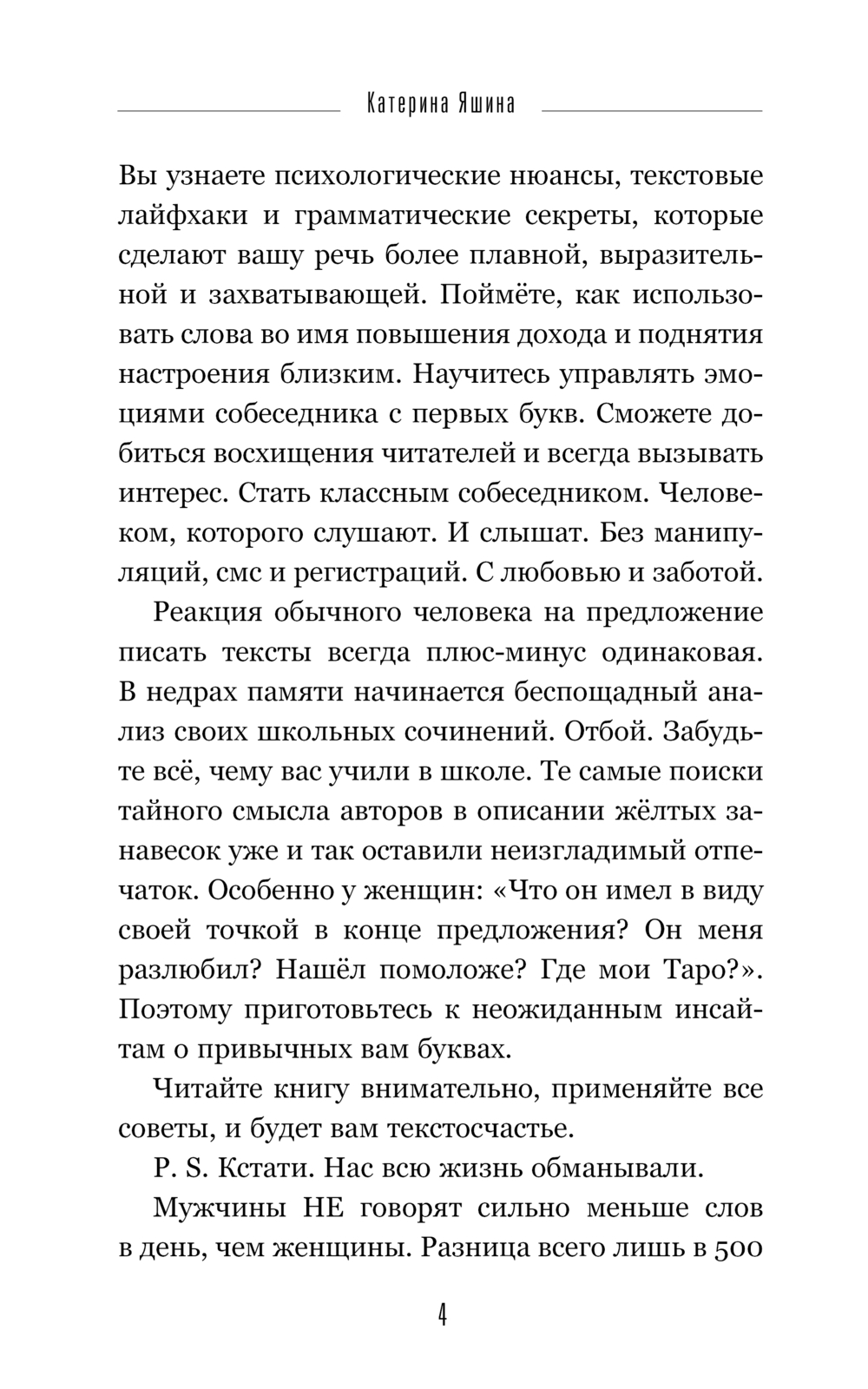 Катерина Яшина

Вы узнаете психологические нюансы, текстовые лайфхаки и грамматические секреты, которые сделают вашу речь более плавной, выразительной и захватывающей. Поймёте, как использовать слова во имя повышения дохода и поднятия настроения близким. Научитесь управлять эмоциями собеседника с первых букв. Сможете добиться восхищения читателей и всегда вызывать интерес. Стать классным собеседником. Человеком, которого слушают. И слышат. Без манипуляций, смс и регистраций. С любовью и заботой.

Реакция обычного человека на предложение писать тексты всегда плюс-минус одинаковая. В недрах памяти начинается беспощадный анализ своих школьных сочинений. Отбой. Забудьте всё, чему вас учили в школе. Те самые поиски тайного смысла авторов в описании жёлтых занавесок уже и так оставили неизгладимый отпечаток. Особенно у женщин: «Что он имел в виду своей точкой в конце предложения? Он меня разлюбил? Нашёл помоложе? Где мои Таро?». Поэтому приготовьтесь к неожиданным инсайтам о привычных вам буквах.

Читайте книгу внимательно, применяйте все советы, и будет вам текстосчастье.

P. S. Кстати. Нас всю жизнь обманывали.

Мужчины НЕ говорят сильно меньше слов в день, чем женщины. Разница всего лишь в 500

4